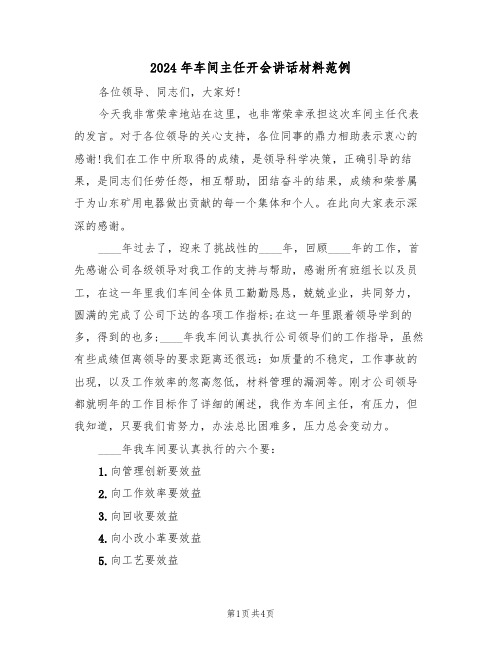 2024年车间主任开会讲话材料范例

各位领导、同志们，大家好!

今天我非常荣幸地站在这里，也非常荣幸承担这次车间主任代表的发言。对于各位领导的关心支持，各位同事的鼎力相助表示衷心的感谢!我们在工作中所取得的成绩，是领导科学决策，正确引导的结果，是同志们任劳任怨，相互帮助，团结奋斗的结果，成绩和荣誉属于为山东矿用电器做出贡献的每一个集体和个人。在此向大家表示深深的感谢。

____年过去了，迎来了挑战性的____年，回顾____年的工作，首先感谢公司各级领导对我工作的支持与帮助，感谢所有班组长以及员工，在这一年里我们车间全体员工勤勤恳恳，兢兢业业，共同努力，圆满的完成了公司下达的各项工作指标;在这一年里跟着领导学到的多，得到的也多;____年我车间认真执行公司领导们的工作指导，虽然有些成绩但离领导的要求距离还很远：如质量的不稳定，工作事故的出现，以及工作效率的忽高忽低，材料管理的漏洞等。刚才公司领导都就明年的工作目标作了详细的阐述，我作为车间主任，有压力，但我知道，只要我们肯努力，办法总比困难多，压力总会变动力。

____年我车间要认真执行的六个要：

1.向管理创新要效益

2.向工作效率要效益

3.向回收要效益

4.向小改小革要效益

5.向工艺要效益

第1页共4页